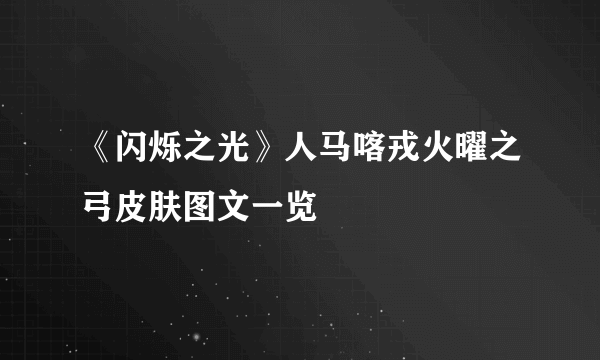 《闪烁之光》人马喀戎火曜之弓皮肤图文一览